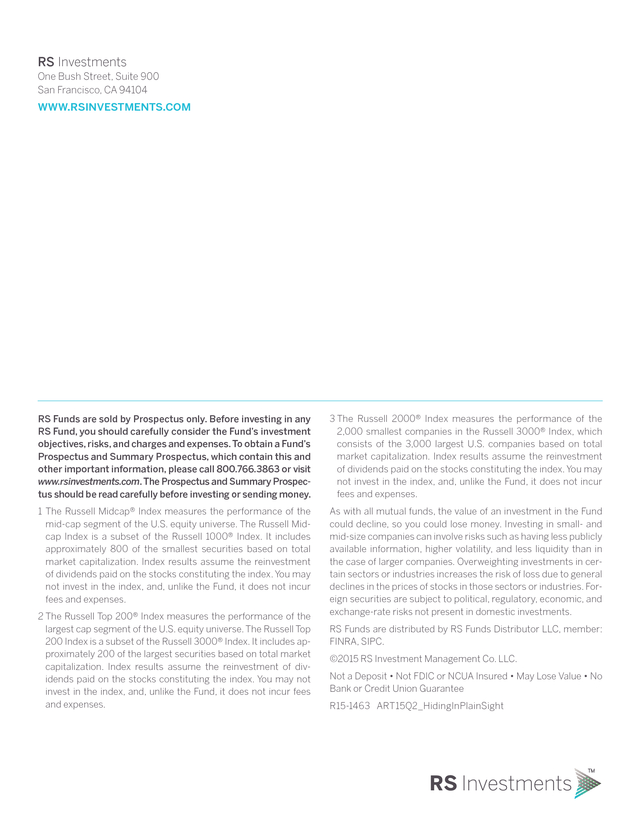 RS Investments
One Bush Street, Suite 900
San Francisco, CA 94104
WWW.RSINVESTMENTS.COM

RS Funds are sold by Prospectus only. Before investing in any RS Fund, you should carefully consider the Fund's investment objectives, risks, and charges and expenses. To obtain a Fund's Prospectus and Summary Prospectus, which contain this and other important information, please call 800.766.3863 or visit www.rsinvestments.com. The Prospectus and Summary Prospectus should be read carefully before investing or sending money.

1 The Russell Midcap® Index measures the performance of the mid-cap segment of the U.S. equity universe. The Russell Midcap Index is a subset of the Russell 1000® Index. It includes approximately 800 of the smallest securities based on total market capitalization. Index results assume the reinvestment of dividends paid on the stocks constituting the index. You may not invest in the index, and, unlike the Fund, it does not incur fees and expenses.

2 The Russell Top 200® Index measures the performance of the largest cap segment of the U.S. equity universe. The Russell Top 200 Index is a subset of the Russell 3000® Index. It includes approximately 200 of the largest securities based on total market capitalization. Index results assume the reinvestment of dividends paid on the stocks constituting the index. You may not invest in the index, and, unlike the Fund, it does not incur fees and expenses.

3 The Russell 2000® Index measures the performance of the 2,000 smallest companies in the Russell 3000® Index, which consists of the 3,000 largest U.S. companies based on total market capitalization. Index results assume the reinvestment of dividends paid on the stocks constituting the index. You may not invest in the index, and, unlike the Fund, it does not incur fees and expenses.

As with all mutual funds, the value of an investment in the Fund could decline, so you could lose money. Investing in small- and mid-size companies can involve risks such as having less publicly available information, higher volatility, and less liquidity than in the case of larger companies. Overweighting investments in certain sectors or industries increases the risk of loss due to general declines in the prices of stocks in those sectors or industries. Foreign securities are subject to political, regulatory, economic, and exchange-rate risks not present in domestic investments.

RS Funds are distributed by RS Funds Distributor LLC, member: FINRA, SIPC.

©2015 RS Investment Management Co. LLC.

Not a Deposit • Not FDIC or NCUA Insured • May Lose Value • No Bank or Credit Union Guarantee

R15-1463 ART15Q2_HidingInPlainSight

RS Investments™